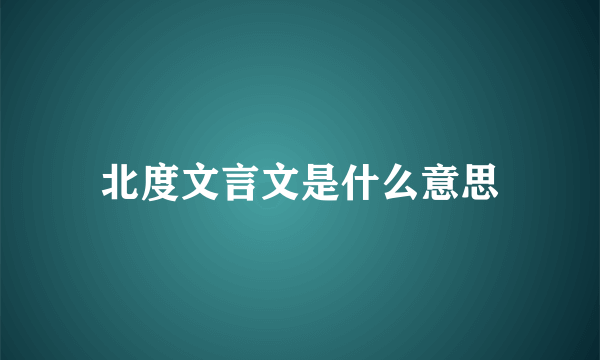 北度文言文是什么意思